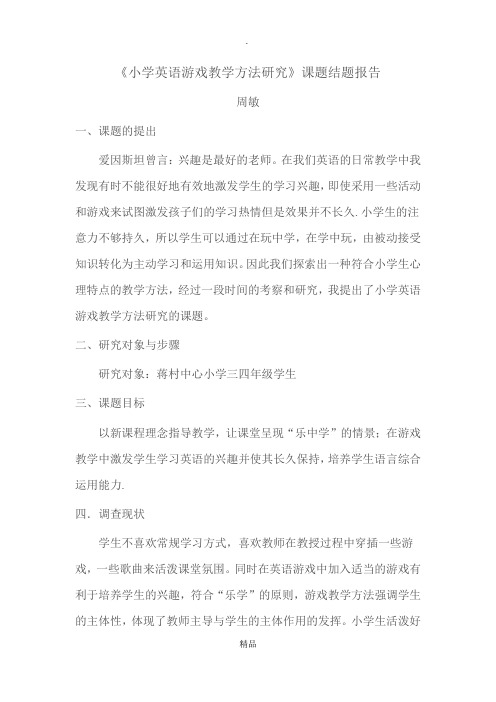 .

《小学英语游戏教学方法研究》课题结题报告

周敏

一、课题的提出

爱因斯坦曾言：兴趣是最好的老师。在我们英语的日常教学中我发现有时不能很好地有效地激发学生的学习兴趣，即使采用一些活动和游戏来试图激发孩子们的学习热情但是效果并不长久. 小学生的注意力不够持久，所以学生可以通过在玩中学，在学中玩，由被动接受知识转化为主动学习和运用知识。因此我们探索出一种符合小学生心理特点的教学方法，经过一段时间的考察和研究，我提出了小学英语游戏教学方法研究的课题。

二、研究对象与步骤

研究对象：蒋村中心小学三四年级学生

三、课题目标

以新课程理念指导教学，让课堂呈现“乐中学”的情景；在游戏教学中激发学生学习英语的兴趣并使其长久保持，培养学生语言综合运用能力.

四．调查现状

学生不喜欢常规学习方式，喜欢教师在教授过程中穿插一些游戏，一些歌曲来活泼课堂氛围。同时在英语游戏中加入适当的游戏有利于培养学生的兴趣，符合“乐学”的原则，游戏教学方法强调学生的主体性，体现了教师主导与学生的主体作用的发挥。小学生活泼好

精品